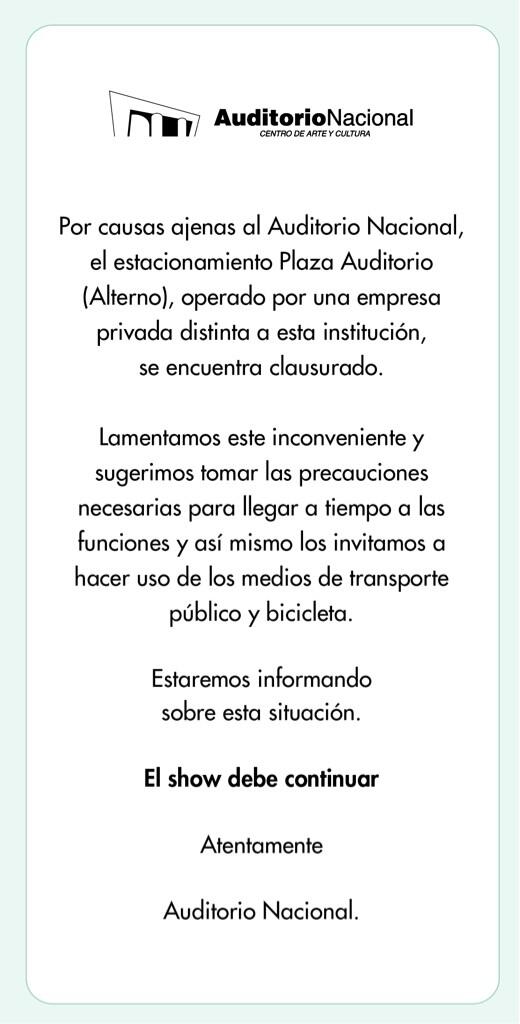 AuditorioNacional
CENTRO DE ARTE Y CULTURA

Por causas ajenas al Auditorio Nacional, el estacionamiento Plaza Auditorio (Alterno), operado por una empresa privada distinta a esta institución, se encuentra clausurado.

Lamentamos este inconveniente y sugerimos tomar las precauciones necesarias para llegar a tiempo a las funciones y así mismo los invitamos a hacer uso de los medios de transporte público y bicicleta.

Estaremos informando sobre esta situación.

El show debe continuar

Atentamente

Auditorio Nacional.